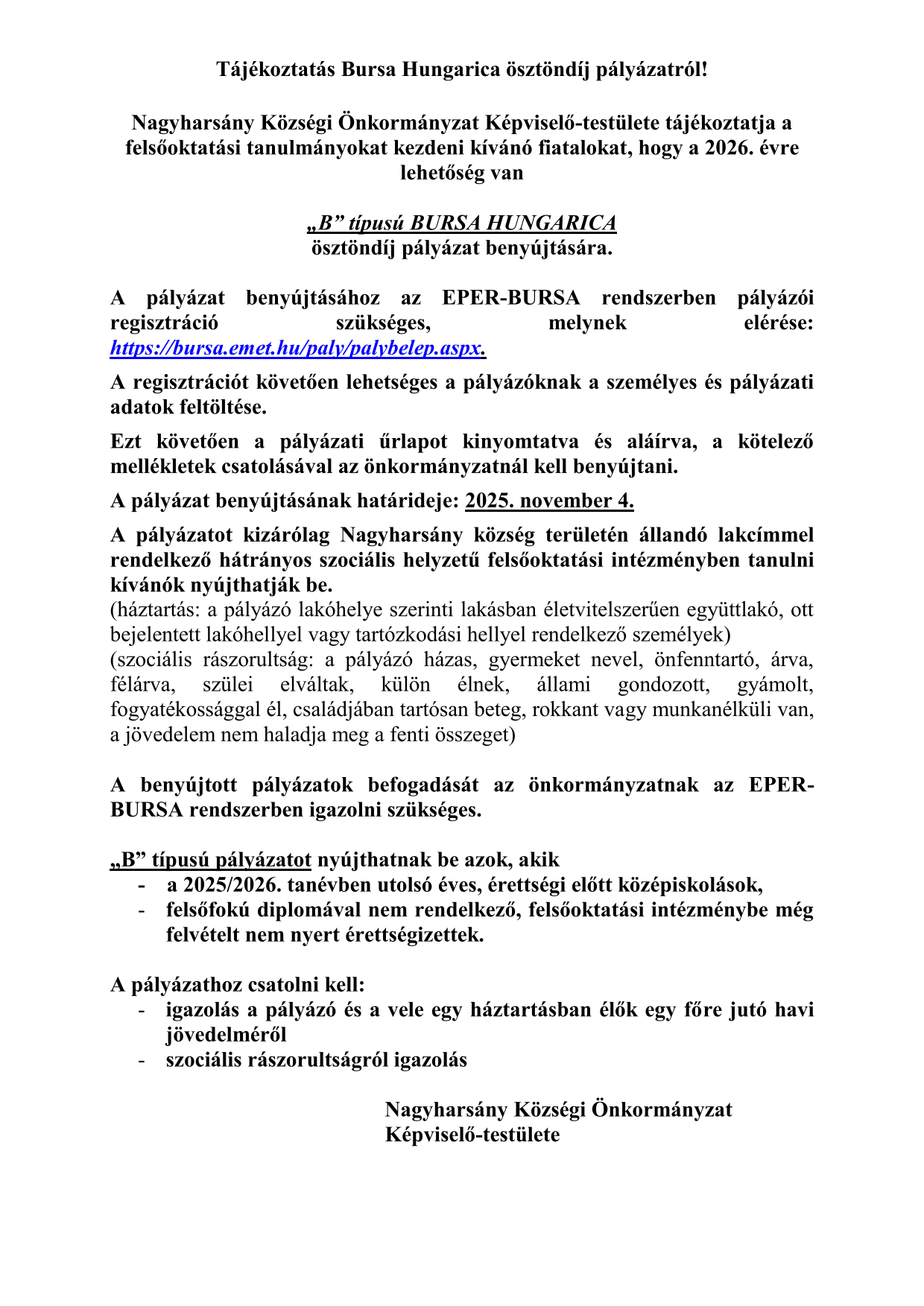 Tájékoztatás Bursa Hungarica ösztöndíj pályázatról!

Nagyharsány Községi Önkormányzat Képviselő-testülete tájékoztatja a felsőoktatási tanulmányokat kezdeni kívánó fiatalokat, hogy a 2026. évre lehetőség van

„B” típusú BURSA HUNGARICA
ösztöndíj pályázat benyújtására.

A pályázat benyújtásához az EPER-BURSA rendszerben pályázói regisztráció szükséges, melynek elérése: https://bursa.emet.hu/paly/palybelep.aspx.

A regisztrációt követően lehetséges a pályázóknak a személyes és pályázati adatok feltöltése.

Ezt követően a pályázati űrlapot kinyomtatva és aláírva, a kötelező mellékletek csatolásával az önkormányzatnál kell benyújtani.

A pályázat benyújtásának határideje: 2025. november 4.

A pályázatot kizárólag Nagyharsány község területén állandó lakcímmel rendelkező hátrányos szociális helyzetű felsőoktatási intézményben tanulni kívánók nyújthatják be.
(háztartás: a pályázó lakóhelye szerinti lakásban életvitelszerűen együttlakó, ott bejelentett lakóhellyel vagy tartózkodási hellyel rendelkező személyek)
(szociális rászorultság: a pályázó házas, gyermeket nevel, önfenntartó, árva, félárva, szülei elváltak, külön élnek, állami gondozott, gyámolt, fogyatékossággal él, családjában tartósan beteg, rokkant vagy munkanélküli van, a jövedelem nem haladja meg a fenti összeget)

A benyújtott pályázatok befogadását az önkormányzatnak az EPER-BURSA rendszerben igazolni szükséges.

„B” típusú pályázatot nyújthatnak be azok, akik
- a 2025/2026. tanévben utolsó éves, érettségi előtt középiskolások,
- felsőfokú diplomával nem rendelkező, felsőoktatási intézménybe még felvételt nem nyert érettségizettek.

A pályázathoz csatolni kell:
- igazolás a pályázó és a vele egy háztartásban élők egy főre jutó havi jövedelméről
- szociális rászorultságról igazolás

Nagyharsány Községi Önkormányzat
Képviselő-testülete